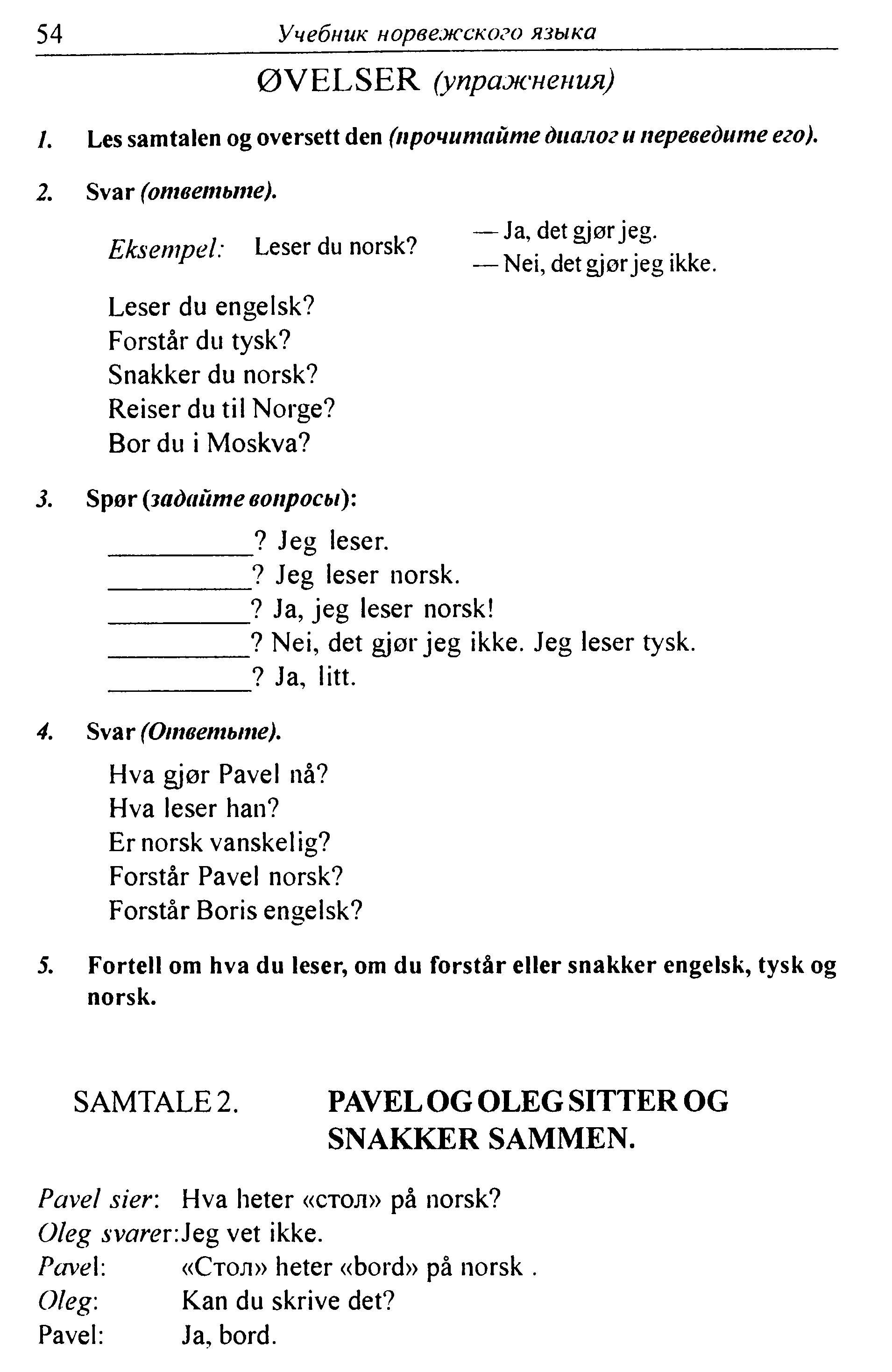 54 Учебник норвежского языка

ØVELSER (упражнения)

1. Les samtalen og oversett den (прочитайте диалог и переведите его).

2. Svar (ответьте).

Eksempel: Leser du norsk? — Ja, det gjør jeg. — Nei, det gjør jeg ikke.

Leser du engelsk?
Forstår du tysk?
Snakker du norsk?
Reiser du til Norge?
Bor du i Moskva?

3. Spør (задайте вопросы):

__________? Jeg leser.
__________? Jeg leser norsk.
__________? Ja, jeg leser norsk!
__________? Nei, det gjør jeg ikke. Jeg leser tysk.
__________? Ja, litt.

4. Svar (Ответьте).

Hva gjør Pavel nå?
Hva leser han?
Er norsk vanskelig?
Forstår Pavel norsk?
Forstår Boris engelsk?

5. Fortell om hva du leser, om du forstår eller snakker engelsk, tysk og norsk.

SAMTALE 2. PAVEL OG OLEG SITTER OG SNAKKER SAMMEN.

Pavel sier: Hva heter «стол» på norsk?
Oleg svarer: Jeg vet ikke.
Pavel: «Стол» heter «bord» på norsk .
Oleg: Kan du skrive det?
Pavel: Ja, bord.